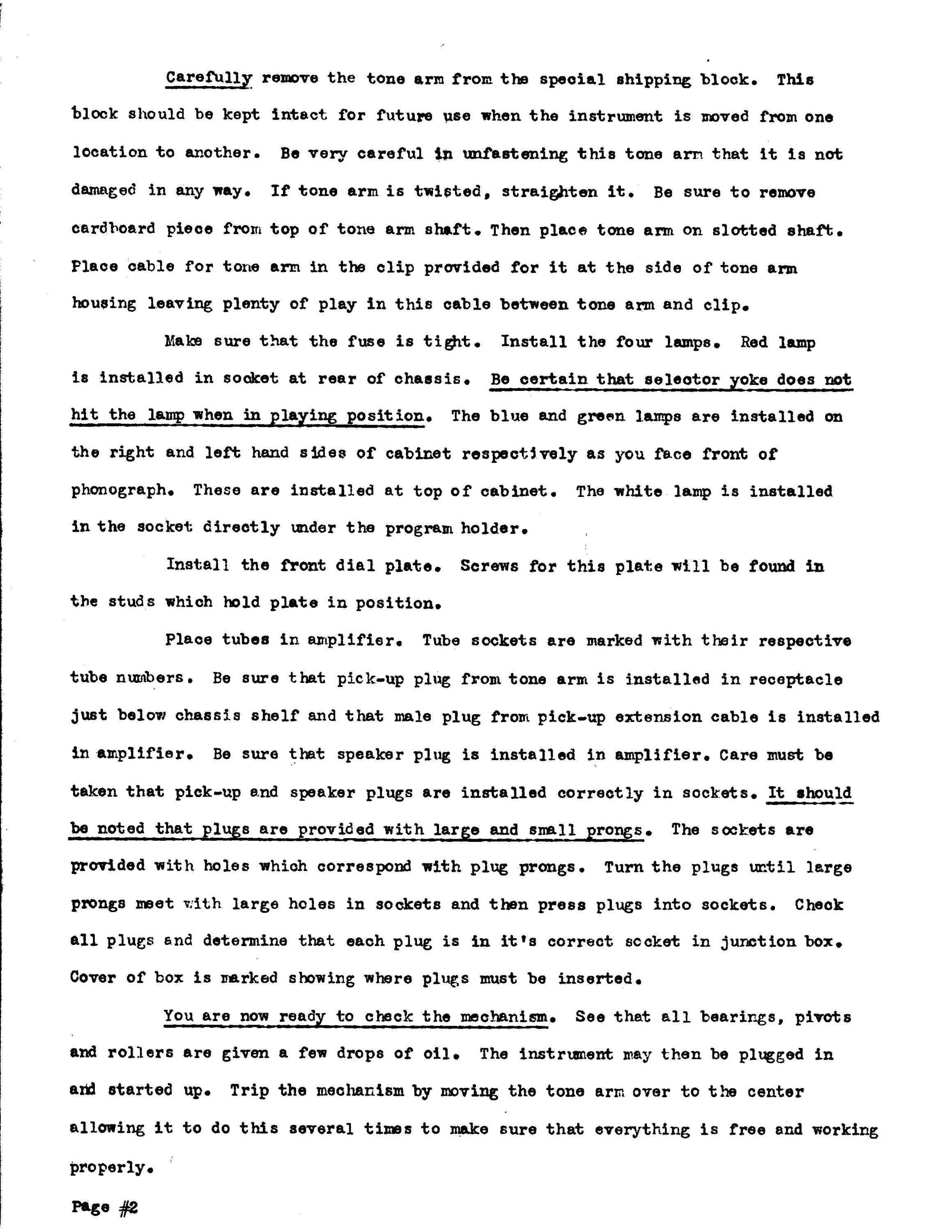 Carefully remove the tone arm from the special shipping block. This block should be kept intact for future use when the instrument is moved from one location to another. Be very careful in unfastening this tone arm that it is not damaged in any way. If tone arm is twisted, straighten it. Be sure to remove cardboard piece from top of tone arm shaft. Then place tone arm on slotted shaft. Place cable for tone arm in the clip provided for it at the side of tone arm housing leaving plenty of play in this cable between tone arm and clip.

Make sure that the fuse is tight. Install the four lamps. Red lamp is installed in socket at rear of chassis. Be certain that selector yoke does not hit the lamp when in playing position. The blue and green lamps are installed on the right and left hand sides of cabinet respectively as you face front of phonograph. These are installed at top of cabinet. The white lamp is installed in the socket directly under the program holder.

Install the front dial plate. Screws for this plate will be found in the studs which hold plate in position.

Place tubes in amplifier. Tube sockets are marked with their respective tube numbers. Be sure that pick-up plug from tone arm is installed in receptacle just below chassis shelf and that male plug from pick-up extension cable is installed in amplifier. Be sure that speaker plug is installed in amplifier. Care must be taken that pick-up and speaker plugs are installed correctly in sockets. It should be noted that plugs are provided with large and small prongs. The sockets are provided with holes which correspond with plug prongs. Turn the plugs until large prongs meet with large holes in sockets and then press plugs into sockets. Check all plugs and determine that each plug is in it's correct socket in junction box. Cover of box is marked showing where plugs must be inserted.

You are now ready to check the mechanism. See that all bearings, pivots and rollers are given a few drops of oil. The instrument may then be plugged in and started up. Trip the mechanism by moving the tone arm over to the center allowing it to do this several times to make sure that everything is free and working properly.

Page #2